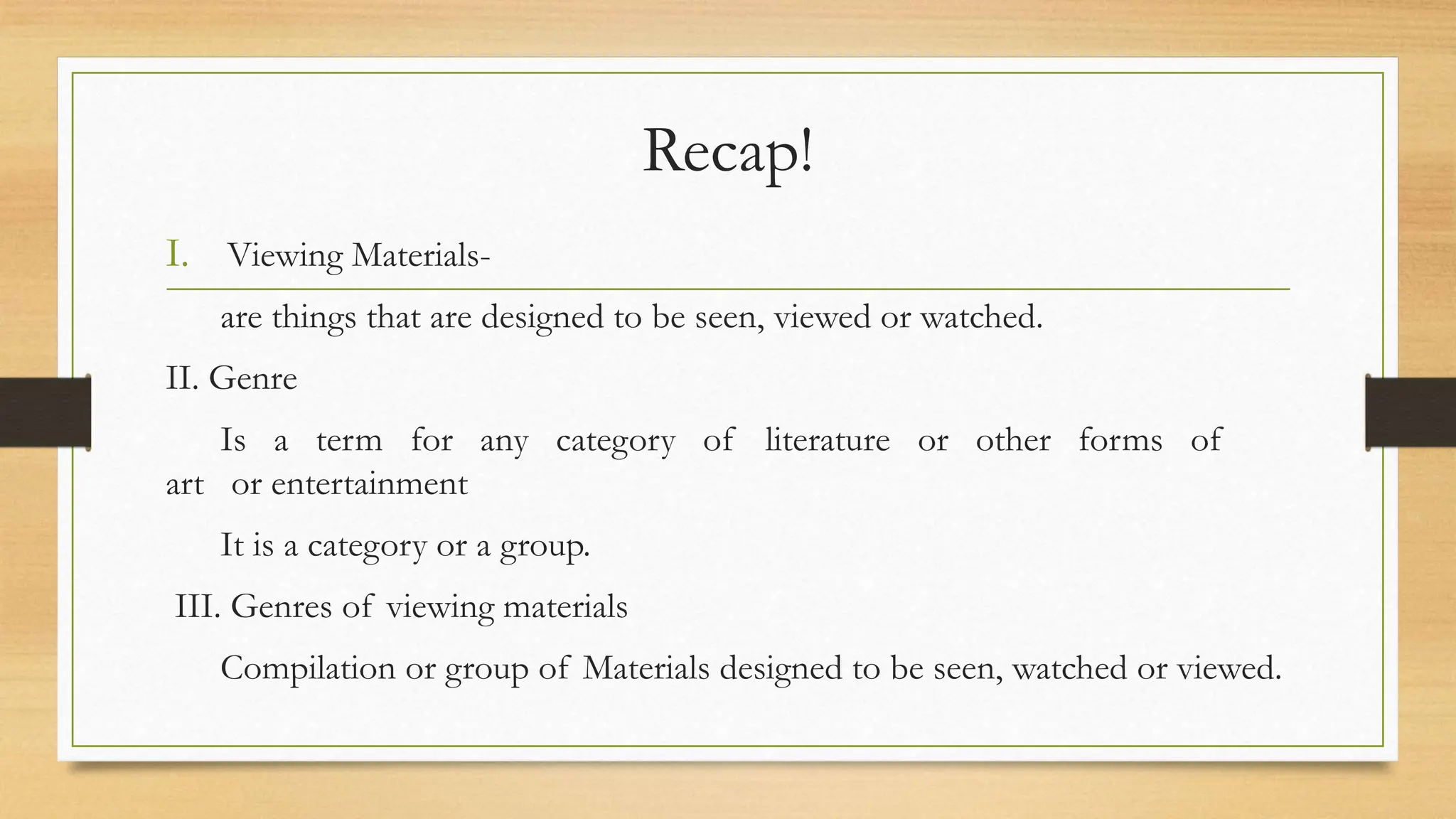 Recap!

I. Viewing Materials-

are things that are designed to be seen, viewed or watched.

II. Genre

Is a term for any category of literature or other forms of art or entertainment

It is a category or a group.

III. Genres of viewing materials

Compilation or group of Materials designed to be seen, watched or viewed.